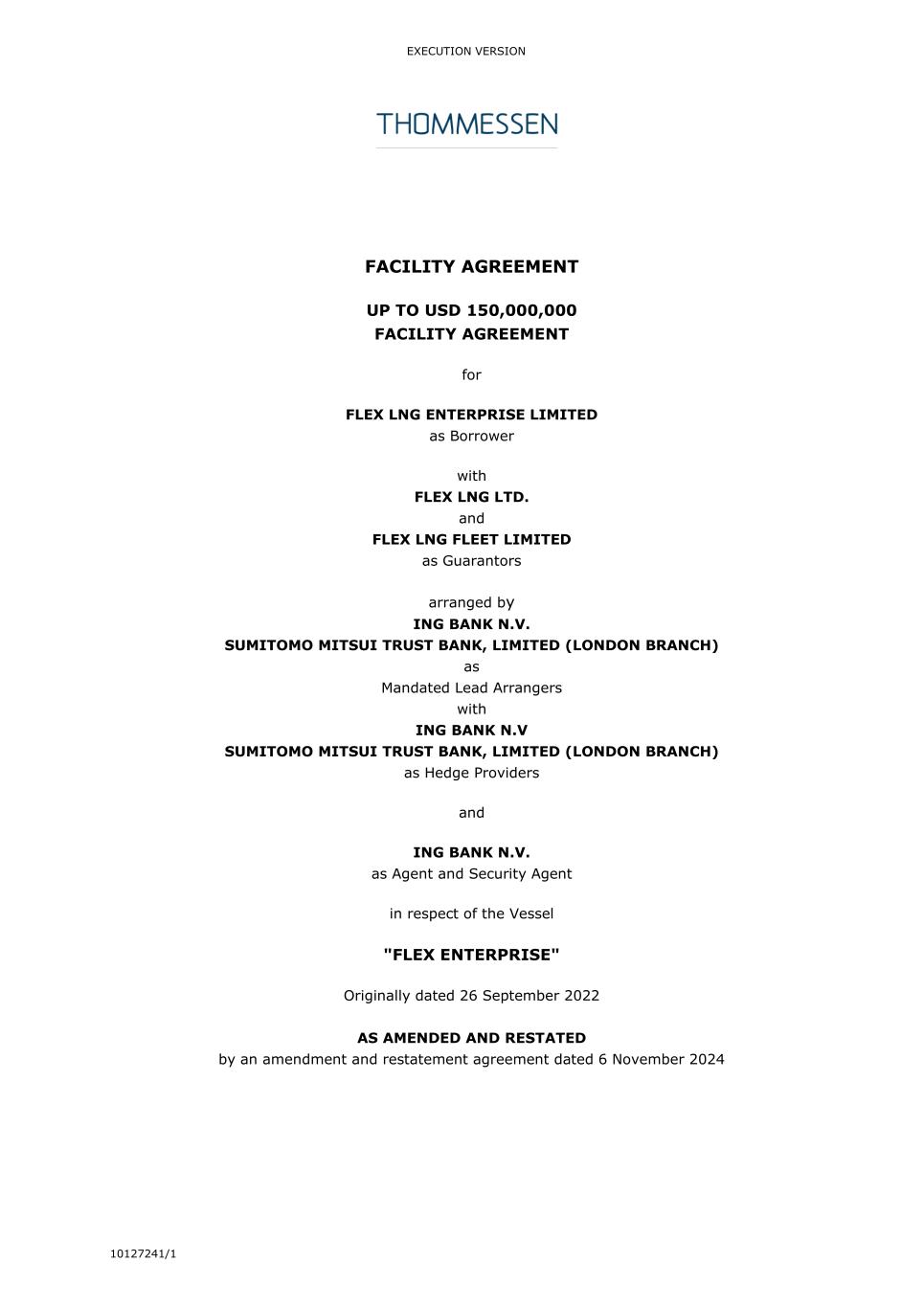 EXECUTION VERSION

THOMMESSEN

FACILITY AGREEMENT

UP TO USD 150,000,000
FACILITY AGREEMENT

for

FLEX LNG ENTERPRISE LIMITED
as Borrower

with
FLEX LNG LTD.
and
FLEX LNG FLEET LIMITED
as Guarantors

arranged by
ING BANK N.V.
SUMITOMO MITSUI TRUST BANK, LIMITED (LONDON BRANCH)
as
Mandated Lead Arrangers
with
ING BANK N.V
SUMITOMO MITSUI TRUST BANK, LIMITED (LONDON BRANCH)
as Hedge Providers

and

ING BANK N.V.
as Agent and Security Agent

in respect of the Vessel

"FLEX ENTERPRISE"

Originally dated 26 September 2022

AS AMENDED AND RESTATED
by an amendment and restatement agreement dated 6 November 2024

10127241/1